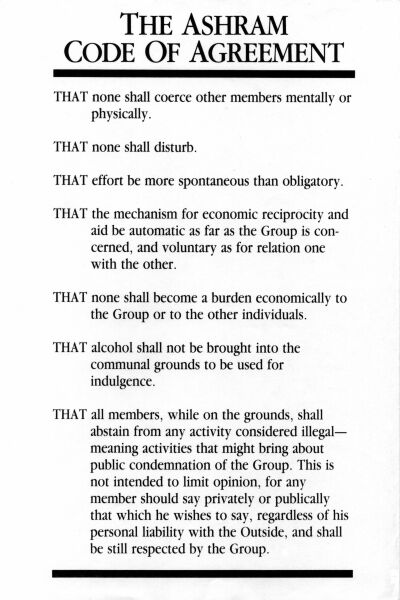 THE ASHRAM CODE OF AGREEMENT

THAT none shall coerce other members mentally or physically.

THAT none shall disturb.

THAT effort be more spontaneous than obligatory.

THAT the mechanism for economic reciprocity and aid be automatic as far as the Group is concerned, and voluntary as for relation one with the other.

THAT none shall become a burden economically to the Group or to the other individuals.

THAT alcohol shall not be brought into the communal grounds to be used for indulgence.

THAT all members, while on the grounds, shall abstain from any activity considered illegal—meaning activities that might bring about public condemnation of the Group. This is not intended to limit opinion, for any member should say privately or publically that which he wishes to say, regardless of his personal liability with the Outside, and shall be still respected by the Group.